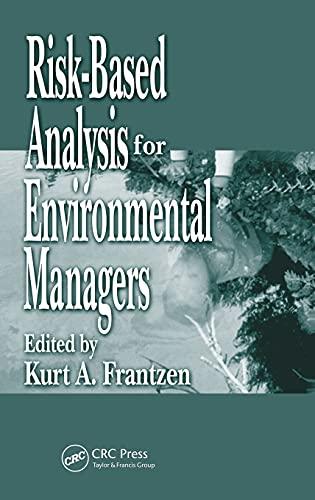 Risk-Based Analysis for Environmental Managers

Edited by
Kurt A. Frantzen

CRC
CRC Press
Taylor & Francis Group